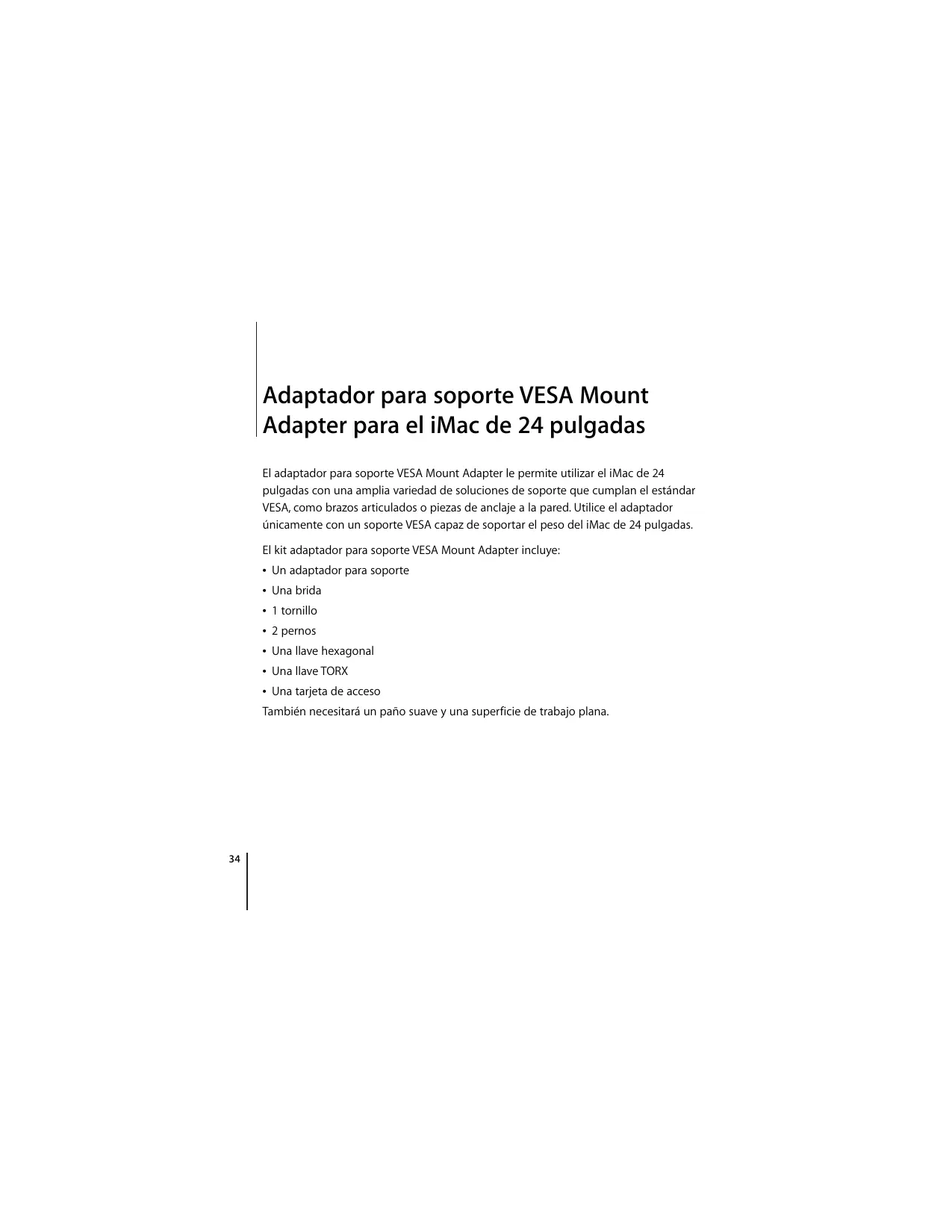 Adaptador para soporte VESA Mount
Adapter para el iMac de 24 pulgadas

El adaptador para soporte VESA Mount Adapter le permite utilizar el iMac de 24 pulgadas con una amplia variedad de soluciones de soporte que cumplan el estándar VESA, como brazos articulados o piezas de anclaje a la pared. Utilice el adaptador únicamente con un soporte VESA capaz de soportar el peso del iMac de 24 pulgadas.

El kit adaptador para soporte VESA Mount Adapter incluye:
• Un adaptador para soporte
• Una brida
• 1 tornillo
• 2 pernos
• Una llave hexagonal
• Una llave TORX
• Una tarjeta de acceso
También necesitará un paño suave y una superficie de trabajo plana.

34